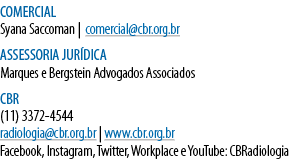 COMERCIAL
Syana Saccoman | comercial@cbr.org.br

ASSESSORIA JURÍDICA
Marques e Bergstein Advogados Associados

CBR
(11) 3372-4544
radiologia@cbr.org.br | www.cbr.org.br
Facebook, Instagram, Twitter, Workplace e YouTube: CBRadiologia